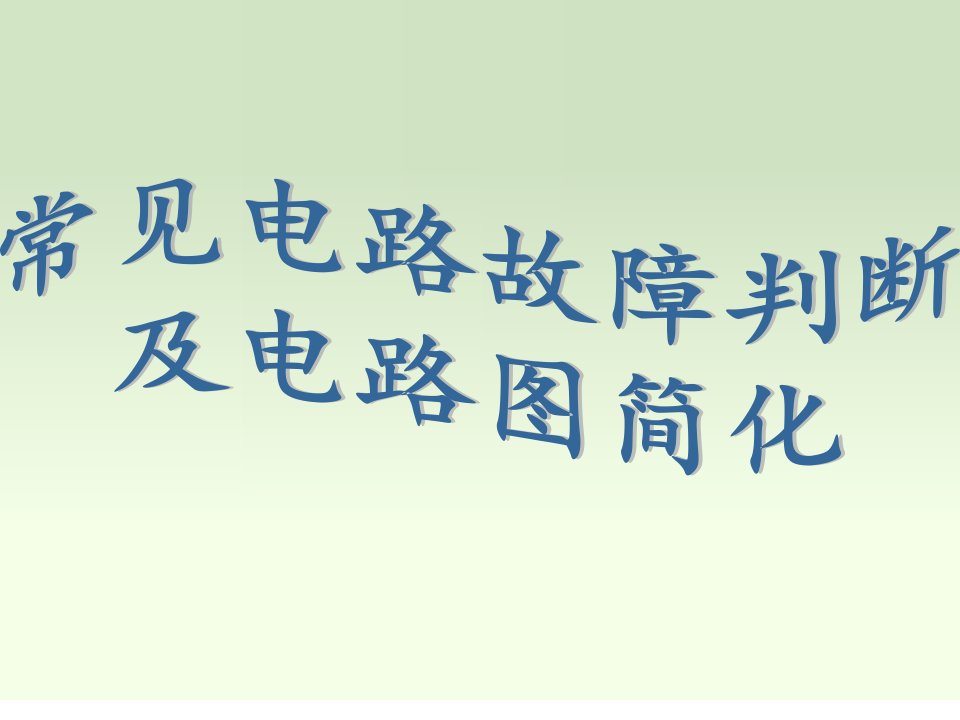 常见电路故障判断
及电路图简化